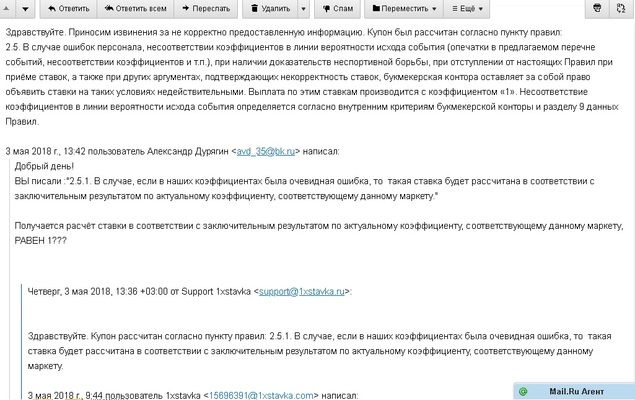 Ответить Ответить всем Переслать Удалить Спам Переместить Ещё

Здравствуйте. Приносим извинения за не корректно предоставленную информацию. Купон был рассчитан согласно пункту правил: 2.5. В случае ошибок персонала, несоответствии коэффициентов в линии вероятности исхода события (опечатки в предлагаемом перечне событий, несоответствии коэффициентов и т.п.), при наличии доказательств неспортивной борьбы, при отступлении от настоящих Правил при приёме ставок, а также при других аргументах, подтверждающих некорректность ставок, букмекерская контора оставляет за собой право объявить ставки на таких условиях недействительными. Выплата по этим ставкам производится с коэффициентом «1». Несоответствие коэффициентов в линии вероятности исхода события определяется согласно внутренним критериям букмекерской конторы и разделу 9 данных Правил.

3 мая 2018 г., 13:42 пользователь Александр Дурягин <avd_35@bk.ru> написал:

Добрый день!
ВЫ писали :"2.5.1. В случае, если в наших коэффициентах была очевидная ошибка, то такая ставка будет рассчитана в соответствии с заключительным результатом по актуальному коэффициенту, соответствующему данному маркету."

Получается расчёт ставки в соответствии с заключительным результатом по актуальному коэффициенту, соответствующему данному маркету, РАВЕН 1???

Четверг, 3 мая 2018, 13:36 +03:00 от Support 1xstavka <support@1xstavka.ru>:

Здравствуйте. Купон рассчитан согласно пункту правил: 2.5.1. В случае, если в наших коэффициентах была очевидная ошибка, то такая ставка будет рассчитана в соответствии с заключительным результатом по актуальному коэффициенту, соответствующему данному маркету.

3 мая 2018 г., 9:44 пользователь 1xstavka <15696391@1xstavka.com> написал:

Mail.Ru Агент